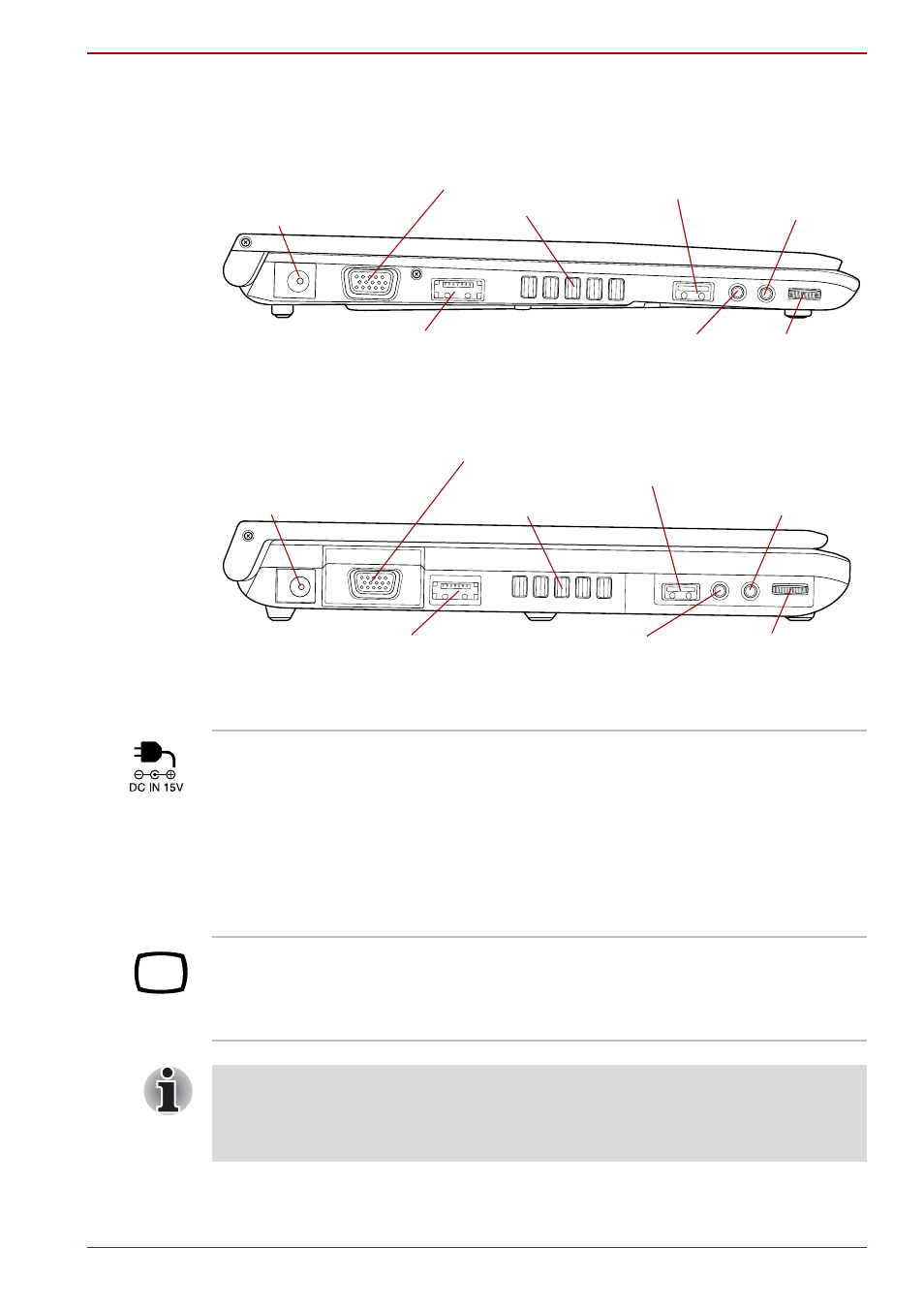 DC IN 15V